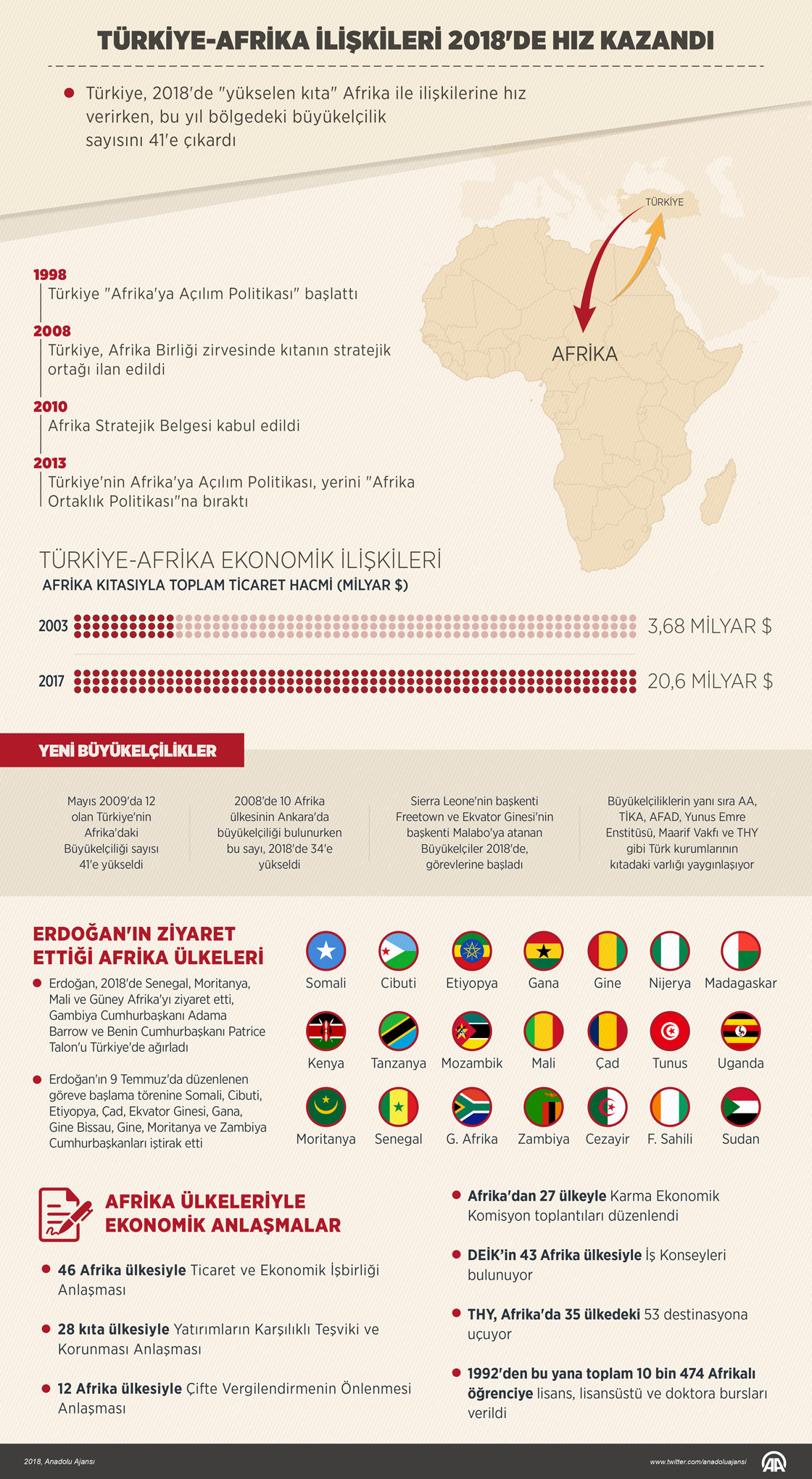 TÜRKİYE-AFRİKA İLİŞKİLERİ 2018'DE HIZ KAZANDI

Türkiye, 2018'de "yükselen kıta" Afrika ile ilişkilerine hız verirken, bu yıl bölgedeki büyükelçilik sayısını 41'e çıkardı

TÜRKİYE

AFRİKA

1998
Türkiye "Afrika'ya Açılım Politikası" başlattı

2008
Türkiye, Afrika Birliği zirvesinde kıtanın stratejik ortağı ilan edildi

2010
Afrika Stratejik Belgesi kabul edildi

2013
Türkiye'nin Afrika'ya Açılım Politikası, yerini "Afrika Ortaklık Politikası"na bıraktı

TÜRKİYE-AFRİKA EKONOMİK İLİŞKİLERİ
AFRİKA KITASIYLA TOPLAM TİCARET HACMİ (MİLYAR $)

2003 3,68 MİLYAR $

2017 20,6 MİLYAR $

YENİ BÜYÜKELÇİLİKLER

Mayıs 2009'da 12 olan Türkiye'nin Afrika'daki Büyükelçiliği sayısı 41'e yükseldi

2008'de 10 Afrika ülkesinin Ankara'da büyükelçiliği bulunurken bu sayı, 2018'de 34'e yükseldi

Sierra Leone'nin başkenti Freetown ve Ekvator Ginesi'nin başkenti Malabo'ya atanan Büyükelçiler 2018'de, görevlerine başladı

Büyükelçiliklerin yanı sıra AA, TİKA, AFAD, Yunus Emre Enstitüsü, Maarif Vakfı ve THY gibi Türk kurumlarının kıtadaki varlığı yaygınlaşıyor

ERDOĞAN'IN ZİYARET ETTİĞİ AFRİKA ÜLKELERİ

Erdoğan, 2018'de Senegal, Moritanya, Mali ve Güney Afrika'yı ziyaret etti, Gambiya Cumhurbaşkanı Adama Barrow ve Benin Cumhurbaşkanı Patrice Talon'u Türkiye'de ağırladı

Erdoğan'ın 9 Temmuz'da düzenlenen göreve başlama törenine Somali, Cibuti, Etiyopya, Çad, Ekvator Ginesi, Gana, Gine Bissau, Gine, Moritanya ve Zambiya Cumhurbaşkanları iştirak etti

Somali Cibuti Etiyopya Gana Gine Nijerya Madagaskar
Kenya Tanzanya Mozambik Mali Çad Tunus Uganda
Moritanya Senegal G. Afrika Zambiya Cezayir F. Sahili Sudan

AFRİKA ÜLKELERİYLE EKONOMİK ANLAŞMALAR

46 Afrika ülkesiyle Ticaret ve Ekonomik İşbirliği Anlaşması

28 kıta ülkesiyle Yatırımların Karşılıklı Teşviki ve Korunması Anlaşması

12 Afrika ülkesiyle Çifte Vergilendirmenin Önlenmesi Anlaşması

Afrika'dan 27 ülkeyle Karma Ekonomik Komisyon toplantıları düzenlendi

DEİK'in 43 Afrika ülkesiyle İş Konseyleri bulunuyor

THY, Afrika'da 35 ülkedeki 53 destinasyona uçuyor

1992'den bu yana toplam 10 bin 474 Afrikalı öğrenciye lisans, lisansüstü ve doktora bursları verildi

2018, Anadolu Ajansı
www.twitter.com/anadoluajansi
AA